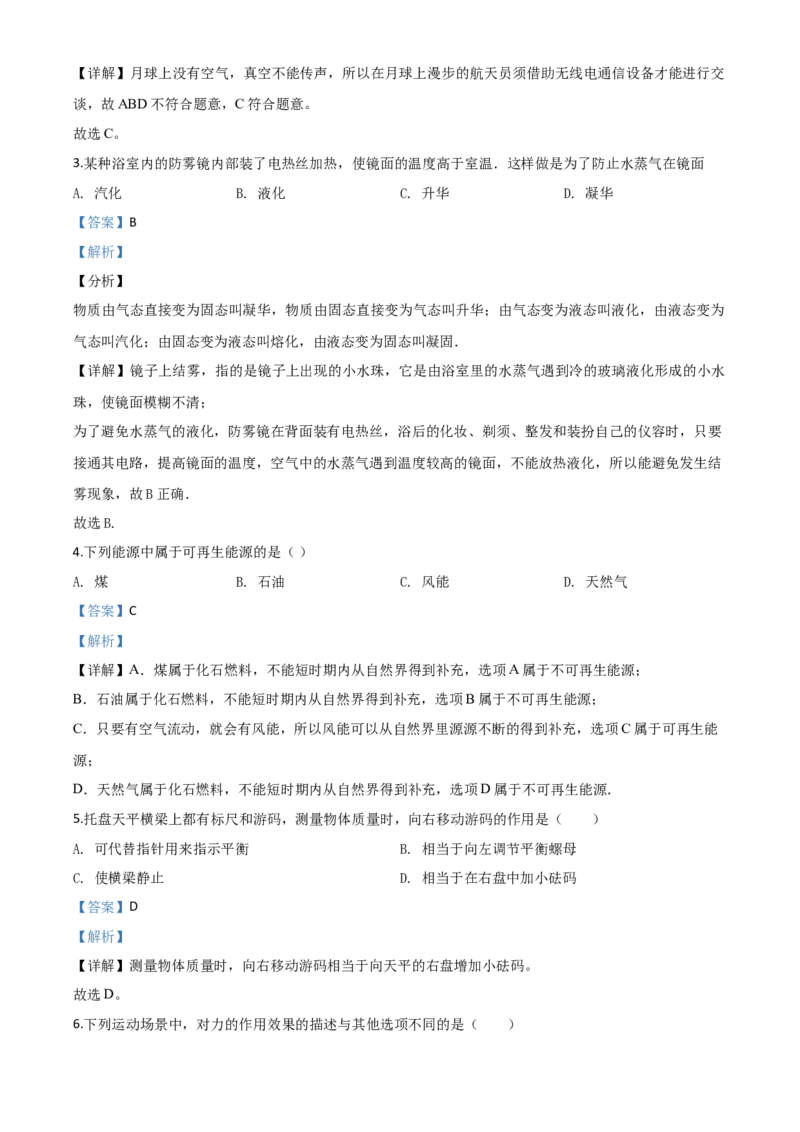 【详解】月球上没有空气，真空不能传声，所以在月球上漫步的航天员须借助无线电通信设备才能进行交谈，故 ABD 不符合题意，C 符合题意。

故选 C。

3.某种浴室内的防雾镜内部装了电热丝加热，使镜面的温度高于室温．这样做是为了防止水蒸气在镜面

A. 汽化　　B. 液化　　C. 升华　　D. 凝华

【答案】B

【解析】

【分析】

物质由气态直接变为固态叫凝华，物质由固态直接变为气态叫升华；由气态变为液态叫液化，由液态变为气态叫汽化；由固态变为液态叫熔化，由液态变为固态叫凝固．

【详解】镜子上结雾，指的是镜子上出现的小水珠，它是由浴室里的水蒸气遇到冷的玻璃液化形成的小水珠，使镜面模糊不清；

为了避免水蒸气的液化，防雾镜在背面装有电热丝，浴后的化妆、剃须、整发和装扮自己的仪容时，只要接通其电路，提高镜面的温度，空气中的水蒸气遇到温度较高的镜面，不能放热液化，所以能避免发生结雾现象，故 B 正确．

故选 B.

4.下列能源中属于可再生能源的是（ ）

A. 煤　　B. 石油　　C. 风能　　D. 天然气

【答案】C

【解析】

【详解】A．煤属于化石燃料，不能短时期内从自然界得到补充，选项 A 属于不可再生能源；

B．石油属于化石燃料，不能短时期内从自然界得到补充，选项 B 属于不可再生能源；

C．只要有空气流动，就会有风能，所以风能可以从自然界里源源不断的得到补充，选项 C 属于可再生能源；

D．天然气属于化石燃料，不能短时期内从自然界得到补充，选项 D 属于不可再生能源.

5.托盘天平横梁上都有标尺和游码，测量物体质量时，向右移动游码的作用是（　　）

A. 可代替指针用来指示平衡　　B. 相当于向左调节平衡螺母

C. 使横梁静止　　D. 相当于在右盘中加小砝码

【答案】D

【解析】

【详解】测量物体质量时，向右移动游码相当于向天平的右盘增加小砝码。

故选 D。

6.下列运动场景中，对力的作用效果的描述与其他选项不同的是（　　）